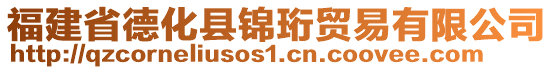 福建省德化县锦珩贸易有限公司
http://qzcorneliusos1.cn.coovee.com